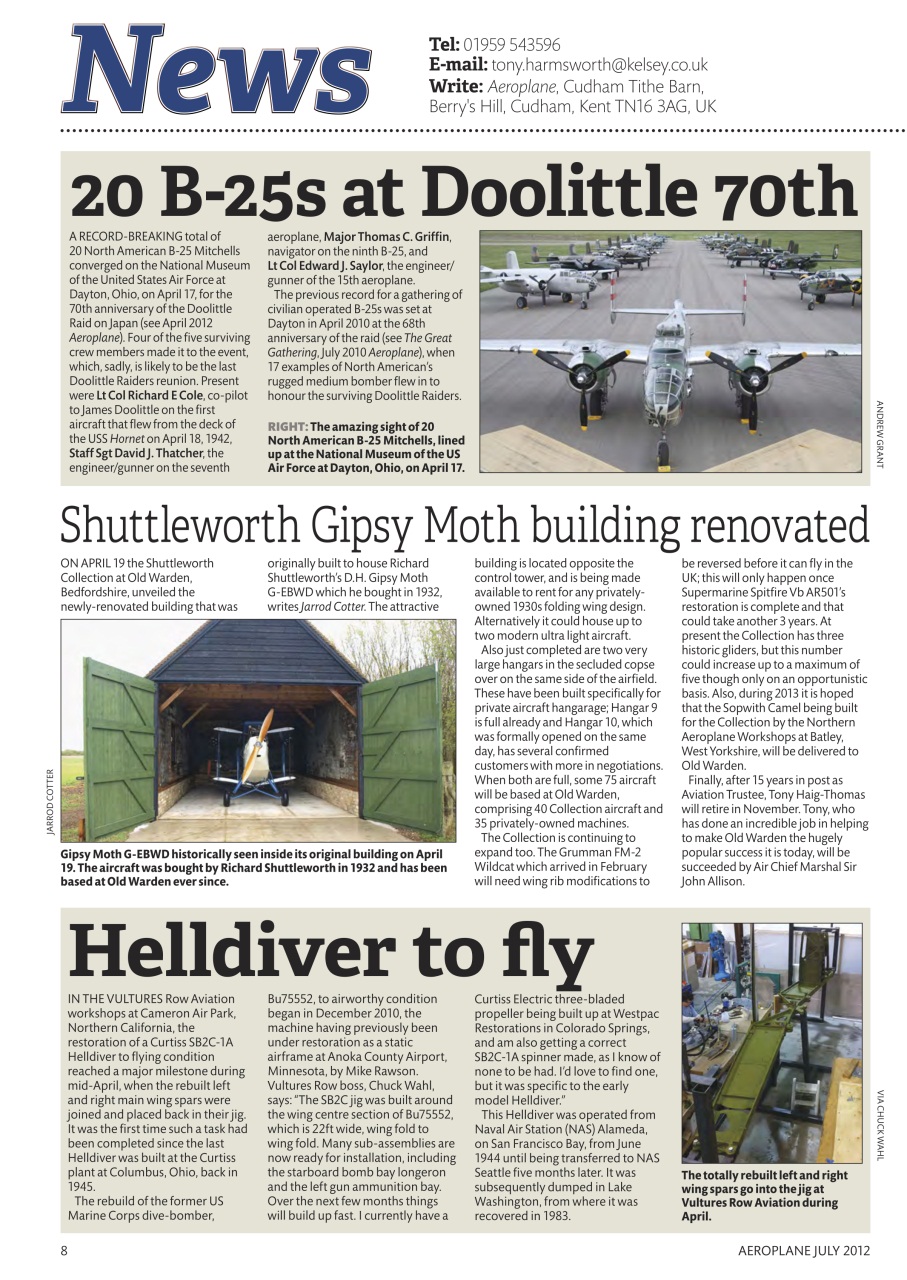 News

Tel: 01959 543596
E-mail: tony.harmsworth@kelsey.co.uk
Write: Aeroplane, Cudham Tithe Barn, Berry's Hill, Cudham, Kent TN16 3AG, UK

20 B-25s at Doolittle 70th

A RECORD-BREAKING total of 20 North American B-25 Mitchells converged on the National Museum of the United States Air Force at Dayton, Ohio, on April 17, for the 70th anniversary of the Doolittle Raid on Japan (see April 2012 Aeroplane). Four of the five surviving crew members made it to the event, which, sadly, is likely to be the last Doolittle Raiders reunion. Present were Lt Col Richard E Cole, co-pilot to James Doolittle on the first aircraft that flew from the deck of the USS Hornet on April 18, 1942, Staff Sgt David J. Thatcher, the engineer/gunner on the seventh aeroplane, Major Thomas C. Griffin, navigator on the ninth B-25, and Lt Col Edward J. Saylor, the engineer/gunner of the 15th aeroplane.

The previous record for a gathering of civilian operated B-25s was set at Dayton in April 2010 at the 68th anniversary of the raid (see The Great Gathering, July 2010 Aeroplane), when 17 examples of North American's rugged medium bomber flew in to honour the surviving Doolittle Raiders.

RIGHT: The amazing sight of 20 North American B-25 Mitchells, lined up at the National Museum of the US Air Force at Dayton, Ohio, on April 17.

ANDREW GRANT

Shuttleworth Gipsy Moth building renovated

ON APRIL 19 the Shuttleworth Collection at Old Warden, Bedfordshire, unveiled the newly-renovated building that was originally built to house Richard Shuttleworth's D.H. Gipsy Moth G-EBWD which he bought in 1932, writes Jarrod Cotter. The attractive building is located opposite the control tower, and is being made available to rent for any privately-owned 1930s folding wing design. Alternatively it could house up to two modern ultra light aircraft.

Also just completed are two very large hangars in the secluded copse over on the same side of the airfield. These have been built specifically for private aircraft hangarage; Hangar 9 is full already and Hangar 10, which was formally opened on the same day, has several confirmed customers with more in negotiations. When both are full, some 75 aircraft will be based at Old Warden, comprising 40 Collection aircraft and 35 privately-owned machines.

The Collection is continuing to expand too. The Grumman FM-2 Wildcat which arrived in February will need wing rib modifications to be reversed before it can fly in the UK; this will only happen once Supermarine Spitfire Vb AR501's restoration is complete and that could take another 3 years. At present the Collection has three historic gliders, but this number could increase up to a maximum of five though only on an opportunistic basis. Also, during 2013 it is hoped that the Sopwith Camel being built for the Collection by the Northern Aeroplane Workshops at Batley, West Yorkshire, will be delivered to Old Warden.

Finally, after 15 years in post as Aviation Trustee, Tony Haig-Thomas will retire in November. Tony, who has done an incredible job in helping to make Old Warden the hugely popular success it is today, will be succeeded by Air Chief Marshal Sir John Allison.

JARROD COTTER

Gipsy Moth G-EBWD historically seen inside its original building on April 19. The aircraft was bought by Richard Shuttleworth in 1932 and has been based at Old Warden ever since.

Helldiver to fly

IN THE VULTURES Row Aviation workshops at Cameron Air Park, Northern California, the restoration of a Curtiss SB2C-1A Helldiver to flying condition reached a major milestone during mid-April, when the rebuilt left and right main wing spars were joined and placed back in their jig. It was the first time such a task had been completed since the last Helldiver was built at the Curtiss plant at Columbus, Ohio, back in 1945.

The rebuild of the former US Marine Corps dive-bomber, Bu75552, to airworthy condition began in December 2010, the machine having previously been under restoration as a static airframe at Anoka County Airport, Minnesota, by Mike Rawson. Vultures Row boss, Chuck Wahl, says: "The SB2C jig was built around the wing centre section of Bu75552, which is 22ft wide, wing fold to wing fold. Many sub-assemblies are now ready for installation, including the starboard bomb bay longeron and the left gun ammunition bay. Over the next few months things will build up fast. I currently have a Curtiss Electric three-bladed propeller being built up at Westpac Restorations in Colorado Springs, and am also getting a correct SB2C-1A spinner made, as I know of none to be had. I'd love to find one, but it was specific to the early model Helldiver."

This Helldiver was operated from Naval Air Station (NAS) Alameda, on San Francisco Bay, from June 1944 until being transferred to NAS Seattle five months later. It was subsequently dumped in Lake Washington, from where it was recovered in 1983.

VIA CHUCK WAHL

The totally rebuilt left and right wing spars go into the jig at Vultures Row Aviation during April.

8

AEROPLANE JULY 2012